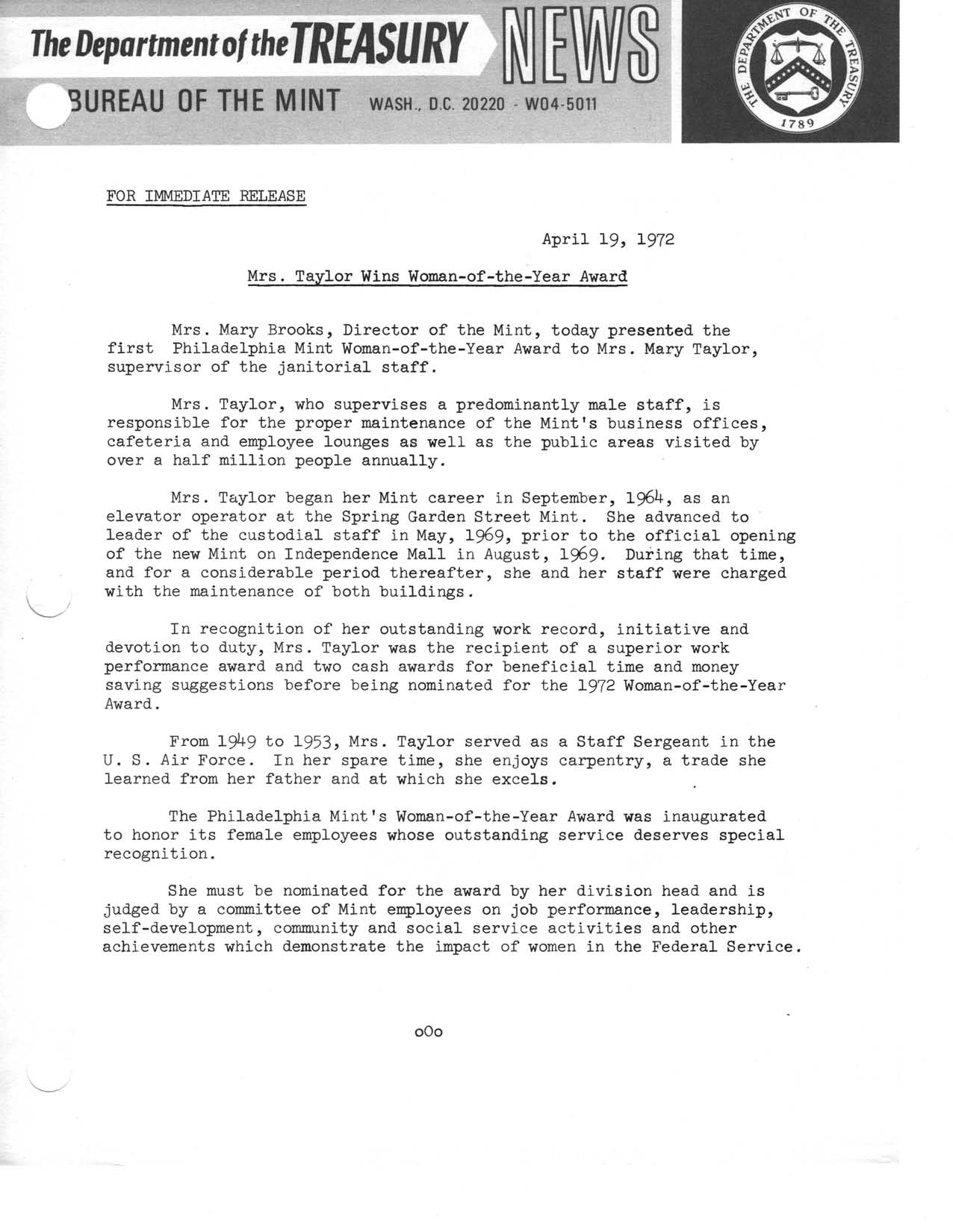 The Department of the TREASURY NEWS

BUREAU OF THE MINT WASH., D.C. 20220 - W04-5011

THE DEPARTMENT OF THE TREASURY 1789

FOR IMMEDIATE RELEASE

April 19, 1972

Mrs. Taylor Wins Woman-of-the-Year Award

Mrs. Mary Brooks, Director of the Mint, today presented the first Philadelphia Mint Woman-of-the-Year Award to Mrs. Mary Taylor, supervisor of the janitorial staff.

Mrs. Taylor, who supervises a predominantly male staff, is responsible for the proper maintenance of the Mint's business offices, cafeteria and employee lounges as well as the public areas visited by over a half million people annually.

Mrs. Taylor began her Mint career in September, 1964, as an elevator operator at the Spring Garden Street Mint. She advanced to leader of the custodial staff in May, 1969, prior to the official opening of the new Mint on Independence Mall in August, 1969. During that time, and for a considerable period thereafter, she and her staff were charged with the maintenance of both buildings.

In recognition of her outstanding work record, initiative and devotion to duty, Mrs. Taylor was the recipient of a superior work performance award and two cash awards for beneficial time and money saving suggestions before being nominated for the 1972 Woman-of-the-Year Award.

From 1949 to 1953, Mrs. Taylor served as a Staff Sergeant in the U. S. Air Force. In her spare time, she enjoys carpentry, a trade she learned from her father and at which she excels.

The Philadelphia Mint's Woman-of-the-Year Award was inaugurated to honor its female employees whose outstanding service deserves special recognition.

She must be nominated for the award by her division head and is judged by a committee of Mint employees on job performance, leadership, self-development, community and social service activities and other achievements which demonstrate the impact of women in the Federal Service.

oOo